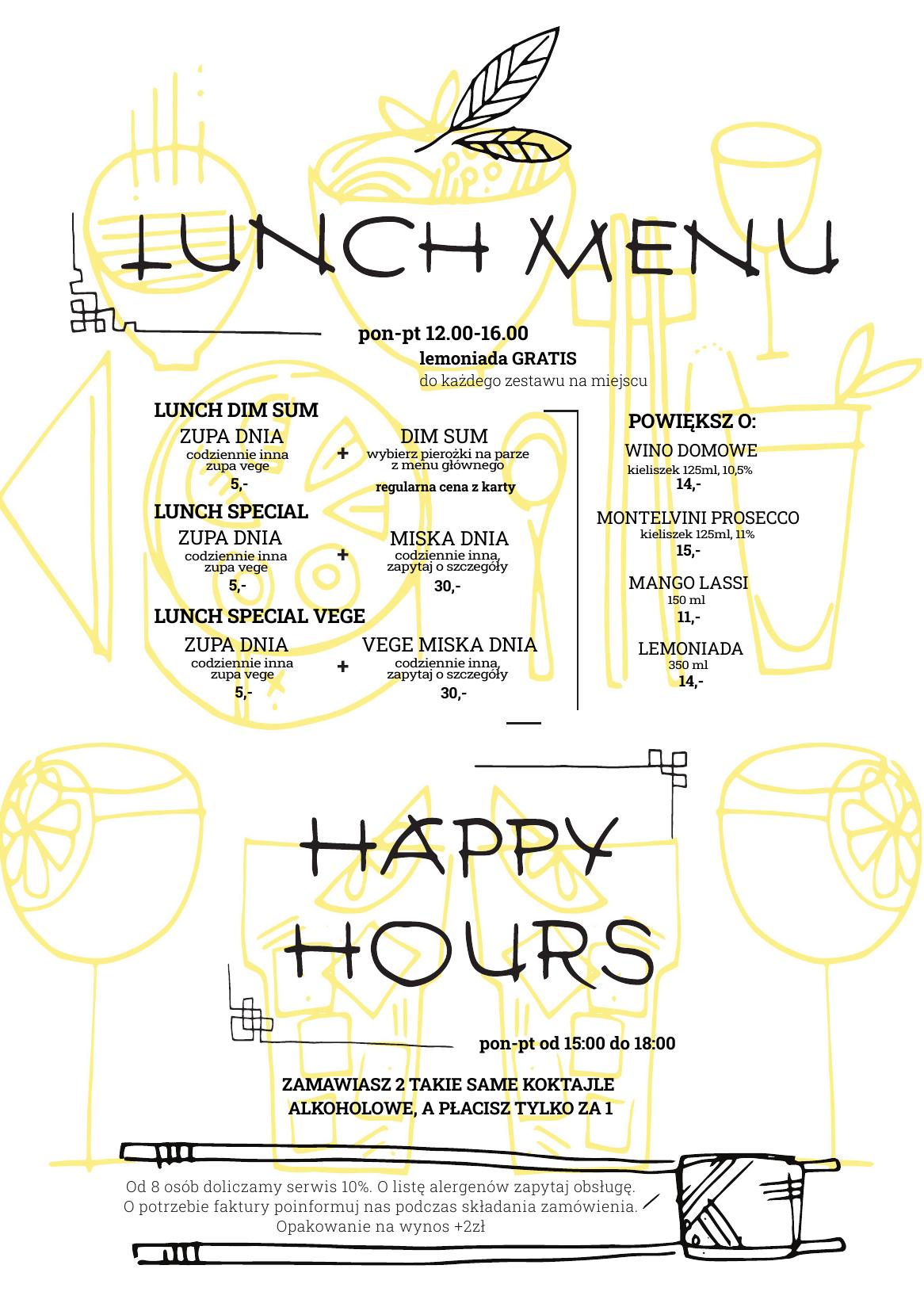 LUNCH MENU

pon-pt 12.00-16.00
lemoniada GRATIS
do każdego zestawu na miejscu

LUNCH DIM SUM
ZUPA DNIA
codziennie inna zupa vege
5,-
+
DIM SUM
wybierz pierożki na parze z menu głównego
regularna cena z karty

LUNCH SPECIAL
ZUPA DNIA
codziennie inna zupa vege
5,-
+
MISKA DNIA
codziennie inna, zapytaj o szczegóły
30,-

LUNCH SPECIAL VEGE
ZUPA DNIA
codziennie inna zupa vege
5,-
+
VEGE MISKA DNIA
codziennie inna, zapytaj o szczegóły
30,-

POWIĘKSZ O:
WINO DOMOWE
kieliszek 125ml, 10,5%
14,-

MONTELVINI PROSECCO
kieliszek 125ml, 11%
15,-

MANGO LASSI
150 ml
11,-

LEMONIADA
350 ml
14,-

HAPPY HOURS

pon-pt od 15:00 do 18:00

ZAMAWIASZ 2 TAKIE SAME KOKTAJLE ALKOHOLOWE, A PŁACISZ TYLKO ZA 1

Od 8 osób doliczamy serwis 10%. O listę alergenów zapytaj obsługę.
O potrzebie faktury poinformuj nas podczas składania zamówienia.
Opakowanie na wynos +2zł